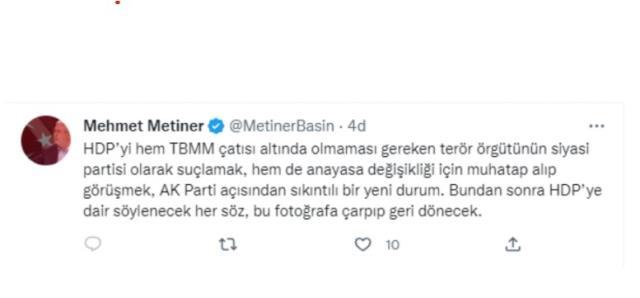 Mehmet Metiner @MetinerBasin · 4d

HDP'yi hem TBMM çatısı altında olmaması gereken terör örgütünün siyasi partisi olarak suçlamak, hem de anayasa değişikliği için muhatap alıp görüşmek, AK Parti açısından sıkıntılı bir yeni durum. Bundan sonra HDP'ye dair söylenecek her söz, bu fotoğrafa çarpıp geri dönecek.

10